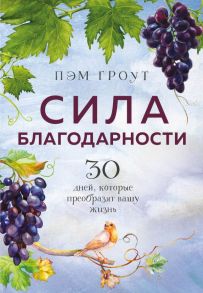 ПЭМ ГРОУТ

СИЛА БЛАГОДАРНОСТИ

30 дней, которые преобразят вашу жизнь